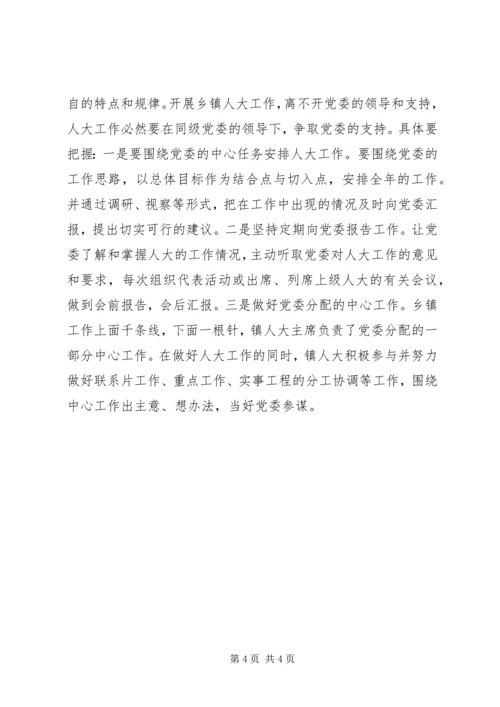 自的特点和规律。开展乡镇人大工作，离不开党委的领导和支持，人大工作必然要在同级党委的领导下，争取党委的支持。具体要把握：一是要围绕党委的中心任务安排人大工作。要围绕党委的工作思路，以总体目标作为结合点与切入点，安排全年的工作。并通过调研、视察等形式，把在工作中出现的情况及时向党委汇报，提出切实可行的建议。二是坚持定期向党委报告工作。让党委了解和掌握人大的工作情况，主动听取党委对人大工作的意见和要求，每次组织代表活动或出席、列席上级人大的有关会议，做到会前报告，会后汇报。三是做好党委分配的中心工作。乡镇工作上面千条线，下面一根针，镇人大主席负责了党委分配的一部分中心工作。在做好人大工作的同时，镇人大积极参与并努力做好联系片工作、重点工作、实事工程的分工协调等工作，围绕中心工作出主意、想办法，当好党委参谋。

第 4 页 共 4 页